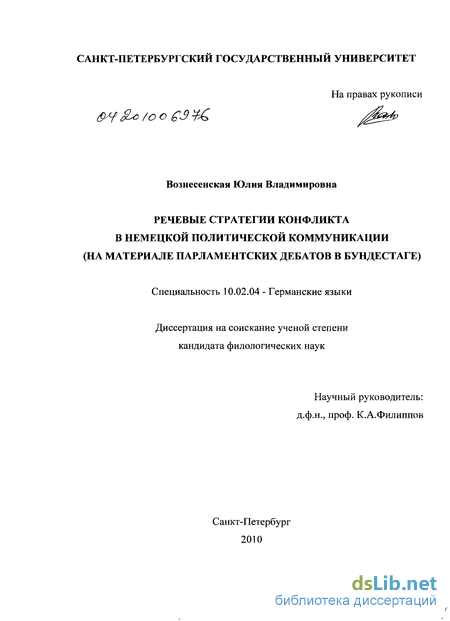 САНКТ-ПЕТЕРБУРГСКИЙ ГОСУДАРСТВЕННЫЙ УНИВЕРСИТЕТ

На правах рукописи

04201006976

Вознесенская Юлия Владимировна

РЕЧЕВЫЕ СТРАТЕГИИ КОНФЛИКТА
В НЕМЕЦКОЙ ПОЛИТИЧЕСКОЙ КОММУНИКАЦИИ
(НА МАТЕРИАЛЕ ПАРЛАМЕНТСКИХ ДЕБАТОВ В БУНДЕСТАГЕ)

Специальность 10.02.04 - Германские языки

Диссертация на соискание ученой степени
кандидата филологических наук

Научный руководитель:
д.ф.н., проф. К.А.Филиппов

Санкт-Петербург
2010

dsLib.net
библиотека диссертаций